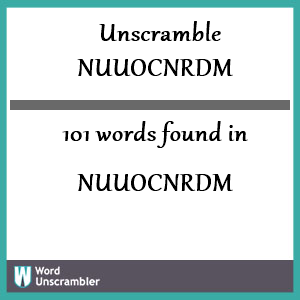 Unscramble NUUOCNRDM

101 words found in

NUUOCNRDM

W Word Unscrambler